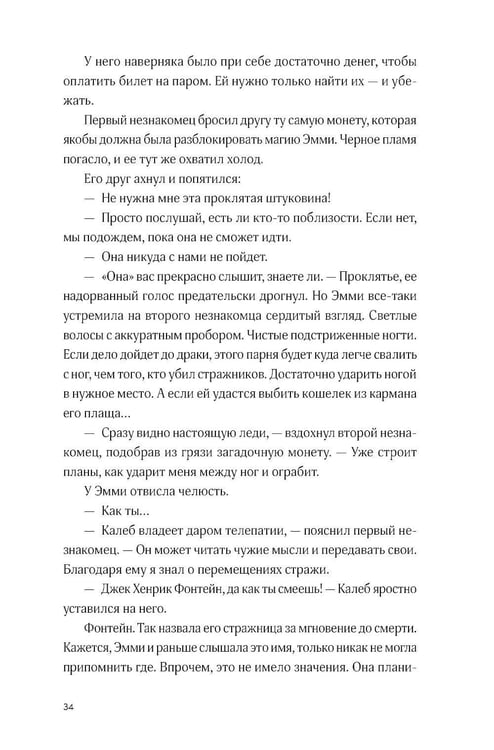 У него наверняка было при себе достаточно денег, чтобы оплатить билет на паром. Ей нужно только найти их — и убежать.

Первый незнакомец бросил другу ту самую монету, которая якобы должна была разблокировать магию Эмми. Черное пламя погасло, и ее тут же охватил холод.

Его друг ахнул и попятился:

— Не нужна мне эта проклятая штуковина!

— Просто послушай, есть ли кто-то поблизости. Если нет, мы подождем, пока она не сможет идти.

— Она никуда с нами не пойдет.

— «Она» вас прекрасно слышит, знаете ли. — Проклятье, ее надорванный голос предательски дрогнул. Но Эмми все-таки устремила на второго незнакомца сердитый взгляд. Светлые волосы с аккуратным пробором. Чистые подстриженные ногти. Если дело дойдет до драки, этого парня будет куда легче свалить с ног, чем того, кто убил стражников. Достаточно ударить ногой в нужное место. А если ей удастся выбить кошелек из кармана его плаща…

— Сразу видно настоящую леди, — вздохнул второй незнакомец, подобрав из грязи загадочную монету. — Уже строит планы, как ударит меня между ног и ограбит.

У Эмми отвисла челюсть.

— Как ты…

— Калеб владеет даром телепатии, — пояснил первый незнакомец. — Он может читать чужие мысли и передавать свои. Благодаря ему я знал о перемещениях стражи.

— Джек Хенрик Фонтейн, да как ты смеешь! — Калеб яростно уставился на него.

Фонтейн. Так назвала его стражница за мгновение до смерти. Кажется, Эмми и раньше слышала это имя, только никак не могла припомнить где. Впрочем, это не имело значения. Она плани-

34